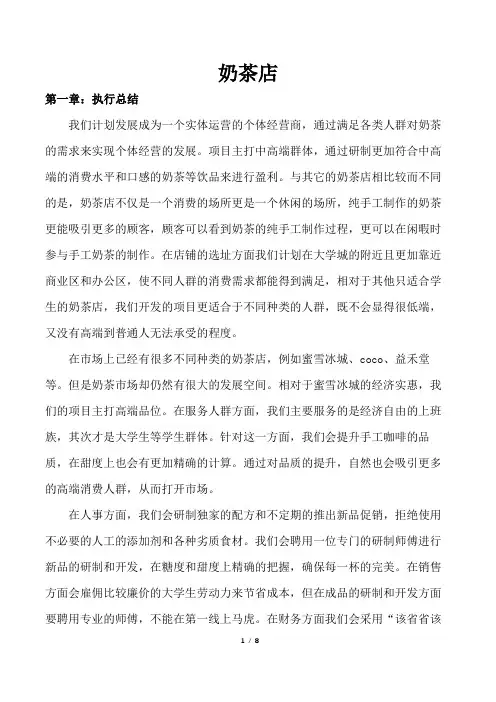 奶茶店

第一章：执行总结

我们计划发展成为一个实体运营的个体经营商，通过满足各类人群对奶茶的需求来实现个体经营的发展。项目主打中高端群体，通过研制更加符合中高端的消费水平和口感的奶茶等饮品来进行盈利。与其它的奶茶店相比较而不同的是，奶茶店不仅是一个消费的场所更是一个休闲的场所，纯手工制作的奶茶更能吸引更多的顾客，顾客可以看到奶茶的纯手工制作过程，更可以在闲暇时参与手工奶茶的制作。在店铺的选址方面我们计划在大学城的附近且更加靠近商业区和办公区，使不同人群的消费需求都能得到满足，相对于其他只适合学生的奶茶店，我们开发的项目更适合于不同种类的人群，既不会显得很低端，又没有高端到普通人无法承受的程度。

在市场上已经有很多不同种类的奶茶店，例如蜜雪冰城、coco、益禾堂等。但是奶茶市场却仍然有很大的发展空间。相对于蜜雪冰城的经济实惠，我们的项目主打高端品位。在服务人群方面，我们主要服务的是经济自由的上班族，其次才是大学生等学生群体。针对这一方面，我们会提升手工咖啡的品质，在甜度上也会有更加精确的计算。通过对品质的提升，自然也会吸引更多的高端消费人群，从而打开市场。

在人事方面，我们会研制独家的配方和不定期的推出新品促销，拒绝使用不必要的人工的添加剂和各种劣质食材。我们会聘用一位专门的研制师傅进行新品的研制和开发，在糖度和甜度上精确的把握，确保每一杯的完美。在销售方面会雇佣比较廉价的大学生劳动力来节省成本，但在成品的研制和开发方面要聘用专业的师傅，不能在第一线上马虎。在财务方面我们会采用“该省省该

1 / 8